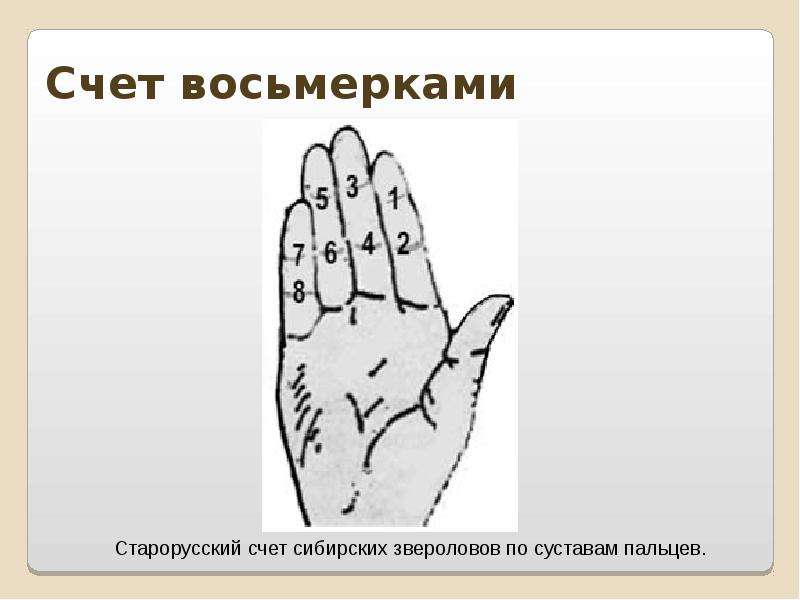 Счет восьмерками

5 3 1
7 6 4 2
8

Старорусский счет сибирских звероловов по суставам пальцев.